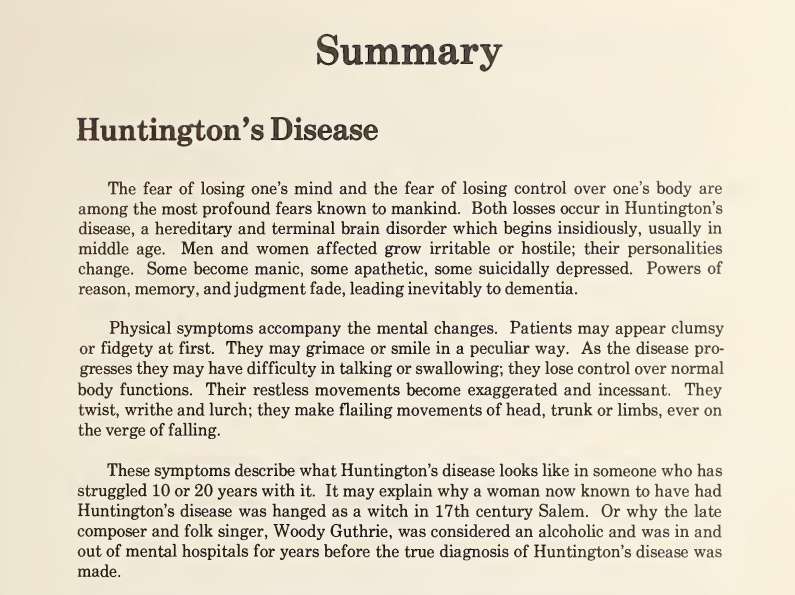 Summary

Huntington's Disease

The fear of losing one's mind and the fear of losing control over one's body are among the most profound fears known to mankind. Both losses occur in Huntington's disease, a hereditary and terminal brain disorder which begins insidiously, usually in middle age. Men and women affected grow irritable or hostile; their personalities change. Some become manic, some apathetic, some suicidally depressed. Powers of reason, memory, and judgment fade, leading inevitably to dementia.

Physical symptoms accompany the mental changes. Patients may appear clumsy or fidgety at first. They may grimace or smile in a peculiar way. As the disease progresses they may have difficulty in talking or swallowing; they lose control over normal body functions. Their restless movements become exaggerated and incessant. They twist, writhe and lurch; they make flailing movements of head, trunk or limbs, ever on the verge of falling.

These symptoms describe what Huntington's disease looks like in someone who has struggled 10 or 20 years with it. It may explain why a woman now known to have had Huntington's disease was hanged as a witch in 17th century Salem. Or why the late composer and folk singer, Woody Guthrie, was considered an alcoholic and was in and out of mental hospitals for years before the true diagnosis of Huntington's disease was made.